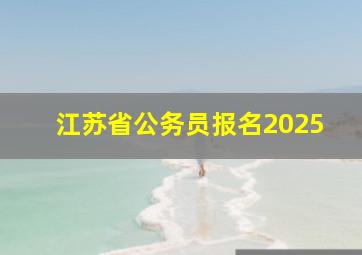 江苏省公务员报名2025